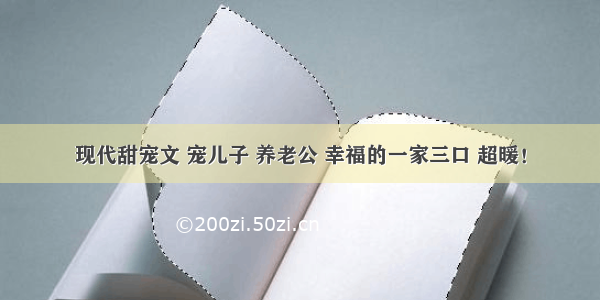 现代甜宠文 宠儿子 养老公 幸福的一家三口 超暖！

©200zi.50zi.cn